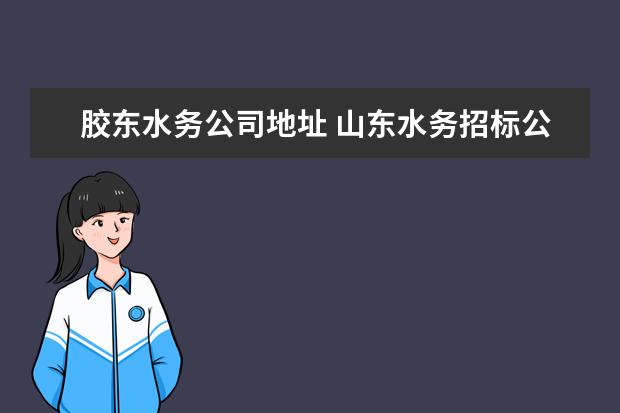 胶东水务公司地址 山东水务招标公